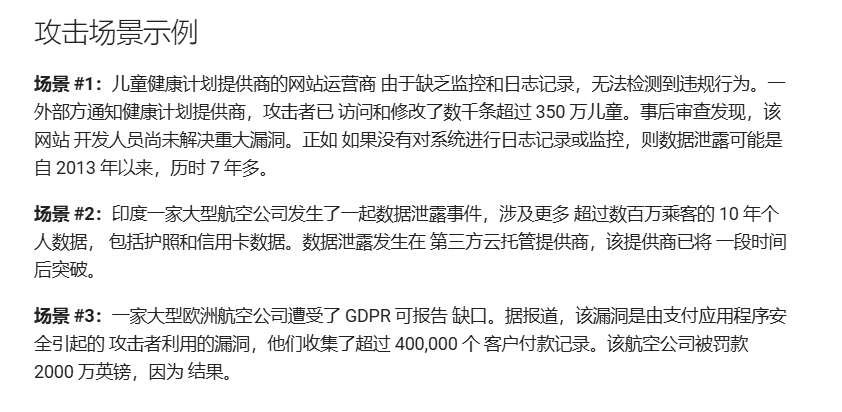 攻击场景示例

场景#1：儿童健康计划提供商的网站运营商 由于缺乏监控和日志记录，无法检测到违规行为。一外部方通知健康计划提供商，攻击者已 访问和修改了数千条超过350万儿童。事后审查发现，该网站 开发人员尚未解决重大漏洞。正如 如果没有对系统进行日志记录或监控，则数据泄露可能是自2013年以来，历时7年多。

场景#2：印度一家大型航空公司发生了一起数据泄露事件，涉及更多 超过数百万乘客的10年个人数据， 包括护照和信用卡数据。数据泄露发生在 第三方云托管提供商，该提供商已将 一段时间后突破。

场景#3：一家大型欧洲航空公司遭受了GDPR可报告 缺口。据报道，该漏洞是由支付应用程序安全引起的 攻击者利用的漏洞，他们收集了超过400,000个 客户付款记录。该航空公司被罚款2000万英镑，因为 结果。